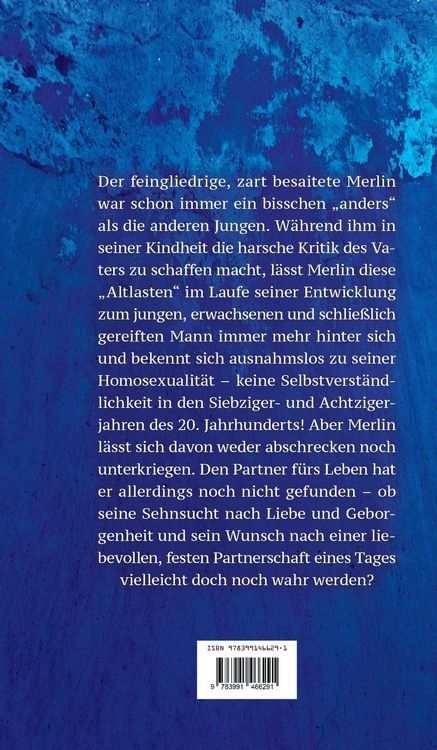 Der feingliedrige, zart besaitete Merlin war schon immer ein bisschen „anders“ als die anderen Jungen. Während ihm in seiner Kindheit die harsche Kritik des Vaters zu schaffen macht, lässt Merlin diese „Altlasten“ im Laufe seiner Entwicklung zum jungen, erwachsenen und schließlich gereiften Mann immer mehr hinter sich und bekennt sich ausnahmslos zu seiner Homosexualität – keine Selbstverständlichkeit in den Siebziger- und Achtzigerjahren des 20. Jahrhunderts! Aber Merlin lässt sich davon weder abschrecken noch unterkriegen. Den Partner fürs Leben hat er allerdings noch nicht gefunden – ob seine Sehnsucht nach Liebe und Geborgenheit und sein Wunsch nach einer liebevollen, festen Partnerschaft eines Tages vielleicht doch noch wahr werden?

ISBN 978399146629-1

9 783991 466291